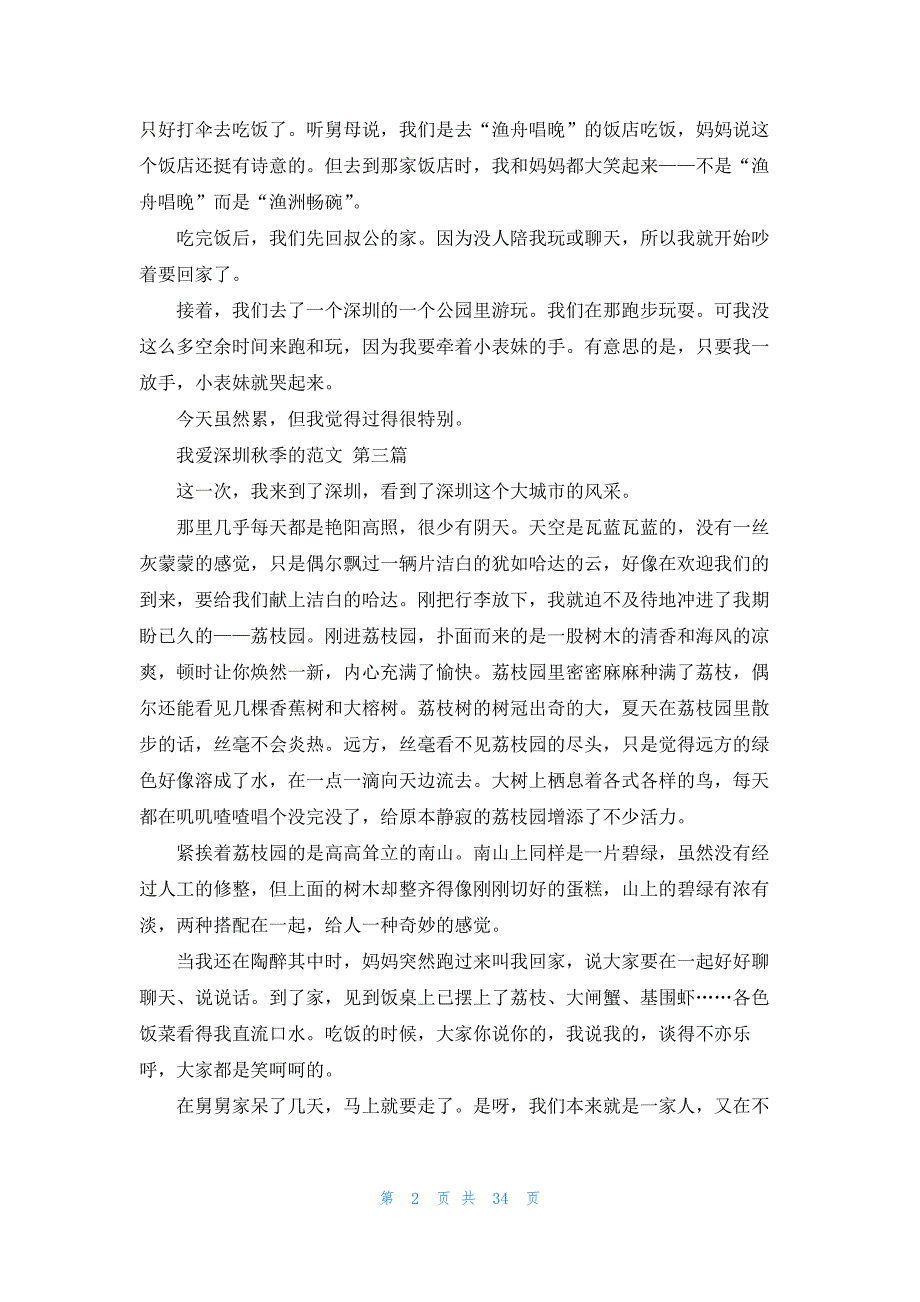 只好打伞去吃饭了。听舅母说，我们是去“渔舟唱晚”的饭店吃饭，妈妈说这个饭店还挺有诗意的。但去到那家饭店时，我和妈妈都大笑起来——不是“渔舟唱晚”而是“渔洲畅碗”。

吃完饭后，我们先回叔公的家。因为没人陪我玩或聊天，所以我就开始吵着要回家了。

接着，我们去了一个深圳的一个公园里游玩。我们在那跑步玩耍。可我没这么多空余时间来跑和玩，因为我要牵着小表妹的手。有意思的是，只要我一放手，小表妹就哭起来。

今天虽然累，但我觉得过得很特别。

我爱深圳秋季的范文 第三篇

这一次，我来到了深圳，看到了深圳这个大城市的风采。

那里几乎每天都是艳阳高照，很少有阴天。天空是瓦蓝瓦蓝的，没有一丝灰蒙蒙的感觉，只是偶尔飘过一辆片洁白的犹如哈达的云，好像在欢迎我们的到来，要给我们献上洁白的哈达。刚把行李放下，我就迫不及待地冲进了我期盼已久的——荔枝园。刚进荔枝园，扑面而来的是一股树木的清香和海风的凉爽，顿时让你焕然一新，内心充满了愉快。荔枝园里密密麻麻种满了荔枝，偶尔还能看见几棵香蕉树和大榕树。荔枝树的树冠出奇的大，夏天在荔枝园里散步的话，丝毫不会炎热。远方，丝毫看不见荔枝园的尽头，只是觉得远方的绿色好像溶成了水，在一点一滴向天边流去。大树上栖息着各式各样的鸟，每天都在叽叽喳喳唱个没完没了，给原本静寂的荔枝园增添了不少活力。

紧挨着荔枝园的是高高耸立的南山。南山上同样是一片碧绿，虽然没有经过人工的修整，但上面的树木却整齐得像刚刚切好的蛋糕，山上的碧绿有浓有淡，两种搭配在一起，给人一种奇妙的感觉。

当我还在陶醉其中时，妈妈突然跑过来叫我回家，说大家要在一起好好聊聊天、说说话。到了家，见到饭桌上已摆上了荔枝、大闸蟹、基围虾……各色饭菜看得我直流口水。吃饭的时候，大家你说你的，我说我的，谈得不亦乐呼，大家都是笑呵呵的。

在舅舅家呆了几天，马上就要走了。是呀，我们本来就是一家人，又在不

第 2 页 共 34 页